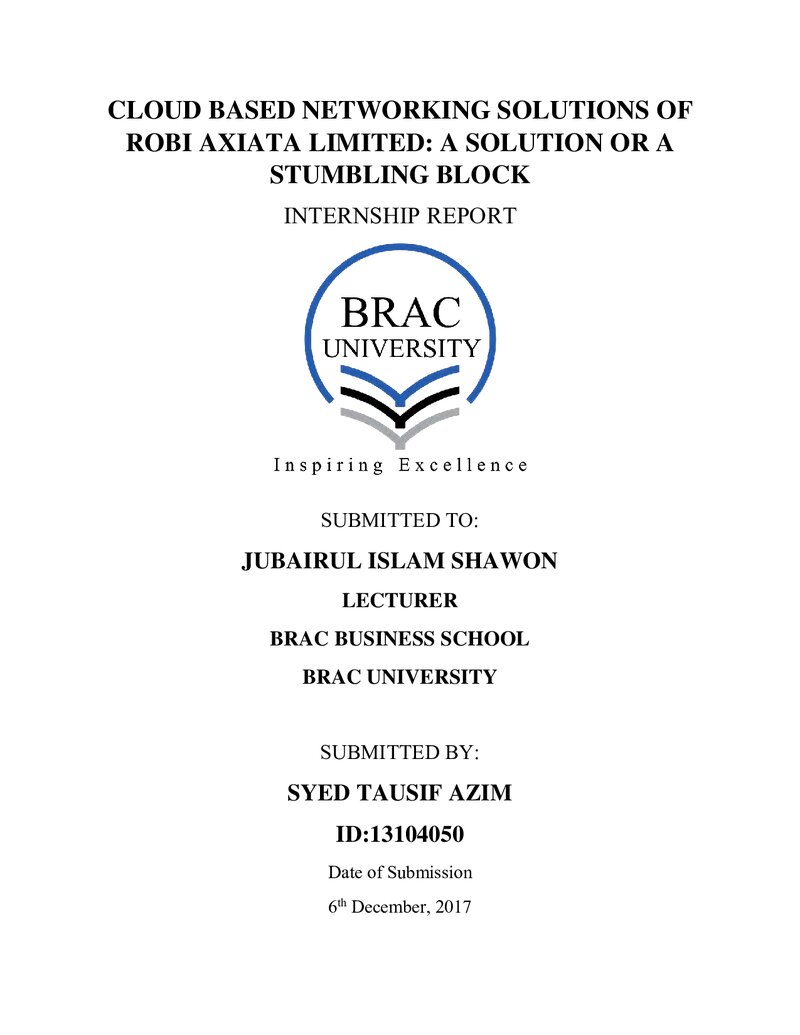 CLOUD BASED NETWORKING SOLUTIONS OF ROBI AXIATA LIMITED: A SOLUTION OR A STUMBLING BLOCK

INTERNSHIP REPORT

BRAC
UNIVERSITY

Inspiring Excellence

SUBMITTED TO:

JUBAIRUL ISLAM SHAWON

LECTURER

BRAC BUSINESS SCHOOL

BRAC UNIVERSITY

SUBMITTED BY:

SYED TAUSIF AZIM

ID:13104050

Date of Submission

6th December, 2017